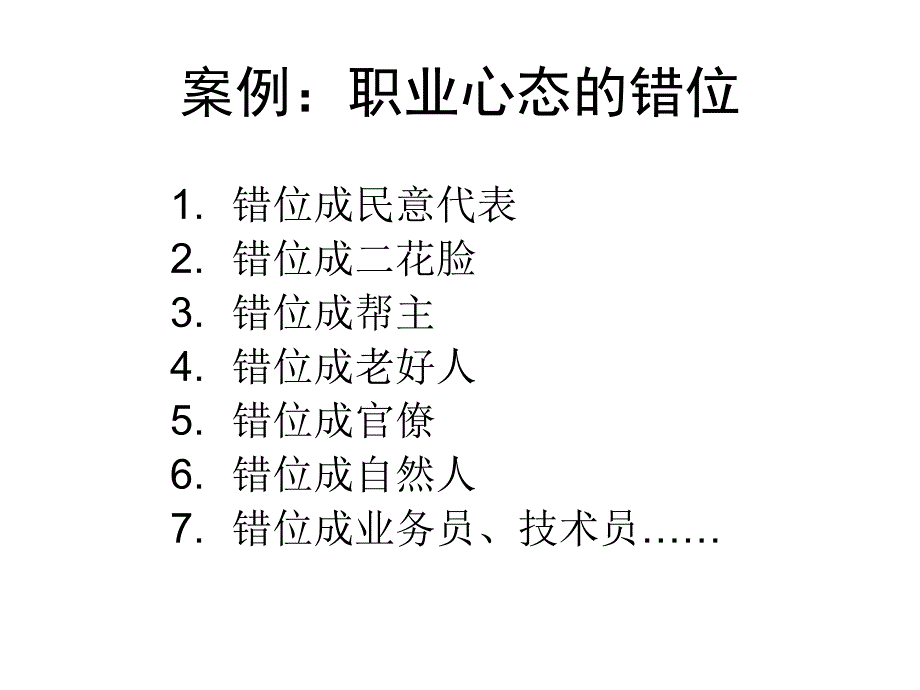 案例：职业心态的错位

1. 错位成民意代表
2. 错位成二花脸
3. 错位成帮主
4. 错位成老好人
5. 错位成官僚
6. 错位成自然人
7. 错位成业务员、技术员……